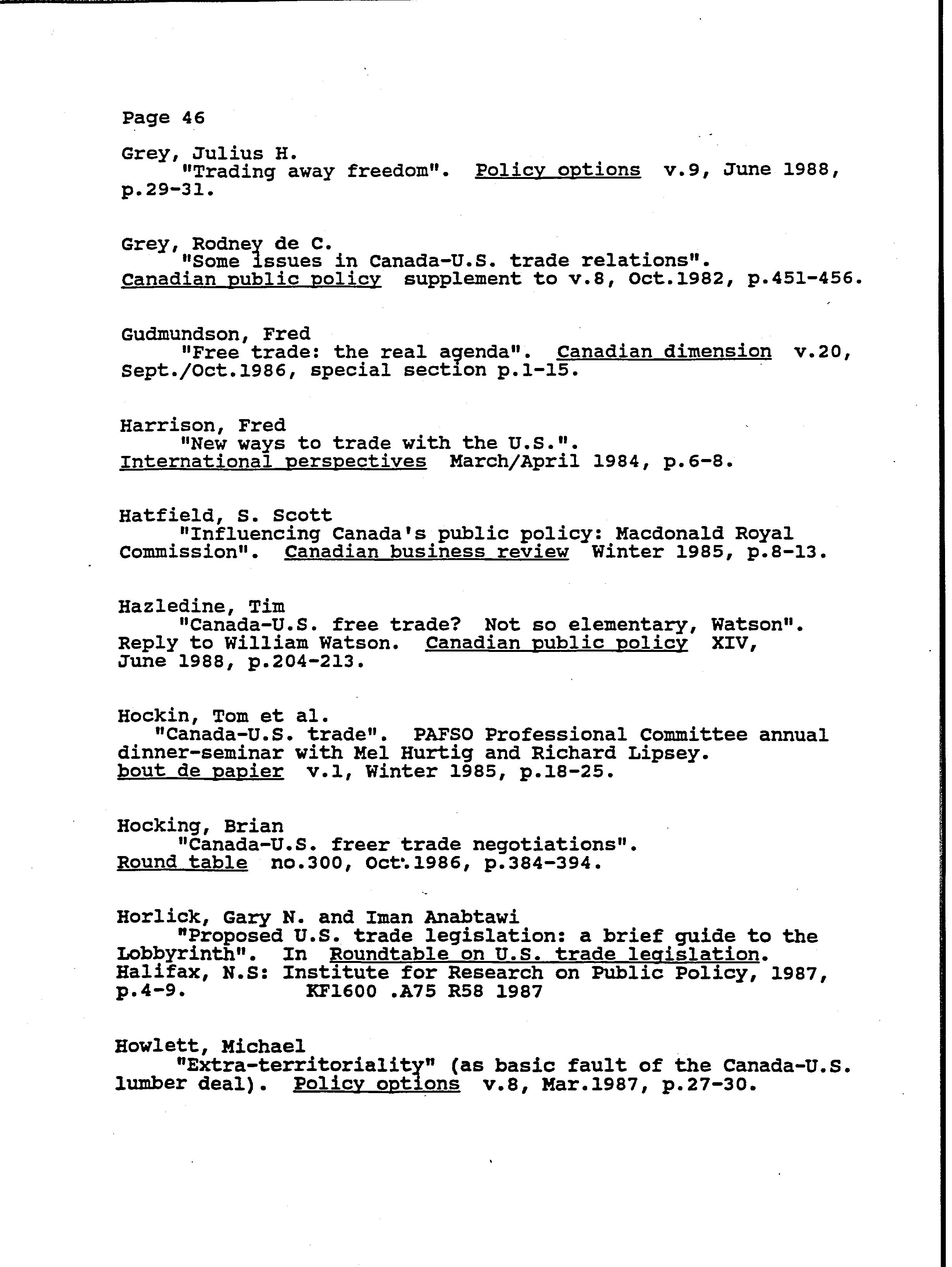 Page 46

Grey, Julius H.
"Trading away freedom". Policy options v.9, June 1988, p.29-31.

Grey, Rodney de C.
"Some issues in Canada-U.S. trade relations". Canadian public policy supplement to v.8, Oct.1982, p.451-456.

Gudmundson, Fred
"Free trade: the real agenda". Canadian dimension v.20, Sept./Oct.1986, special section p.1-15.

Harrison, Fred
"New ways to trade with the U.S.". International perspectives March/April 1984, p.6-8.

Hatfield, S. Scott
"Influencing Canada's public policy: Macdonald Royal Commission". Canadian business review Winter 1985, p.8-13.

Hazledine, Tim
"Canada-U.S. free trade? Not so elementary, Watson". Reply to William Watson. Canadian public policy XIV, June 1988, p.204-213.

Hockin, Tom et al.
"Canada-U.S. trade". PAFSO Professional Committee annual dinner-seminar with Mel Hurtig and Richard Lipsey. bout de papier v.1, Winter 1985, p.18-25.

Hocking, Brian
"Canada-U.S. freer trade negotiations". Round table no.300, Oct.1986, p.384-394.

Horlick, Gary N. and Iman Anabtawi
"Proposed U.S. trade legislation: a brief guide to the Lobbyrinth". In Roundtable on U.S. trade legislation. Halifax, N.S: Institute for Research on Public Policy, 1987, p.4-9. KF1600 .A75 R58 1987

Howlett, Michael
"Extra-territoriality" (as basic fault of the Canada-U.S. lumber deal). Policy options v.8, Mar.1987, p.27-30.